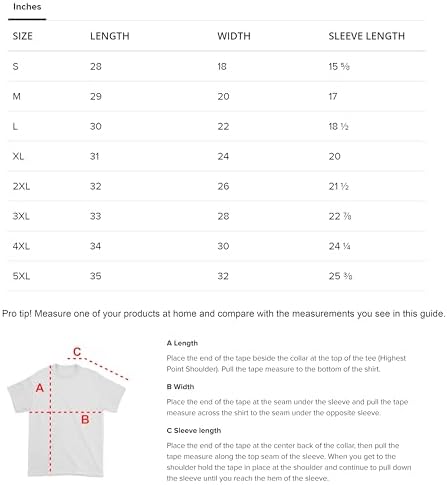 Inches

| SIZE | LENGTH | WIDTH | SLEEVE LENGTH |
|---|---|---|---|
| S | 28 | 18 | 15 ⅝ |
| M | 29 | 20 | 17 |
| L | 30 | 22 | 18 ½ |
| XL | 31 | 24 | 20 |
| 2XL | 32 | 26 | 21 ½ |
| 3XL | 33 | 28 | 22 ⅞ |
| 4XL | 34 | 30 | 24 ¼ |
| 5XL | 35 | 32 | 25 ⅜ |

Pro tip! Measure one of your products at home and compare with the measurements you see in this guide.

C
A
B

A Length

Place the end of the tape beside the collar at the top of the tee (Highest Point Shoulder). Pull the tape measure to the bottom of the shirt.

B Width

Place the end of the tape at the seam under the sleeve and pull the tape measure across the shirt to the seam under the opposite sleeve.

C Sleeve length

Place the end of the tape at the center back of the collar, then pull the tape measure along the top seam of the sleeve. When you get to the shoulder hold the tape in place at the shoulder and continue to pull down the sleeve until you reach the hem of the sleeve.